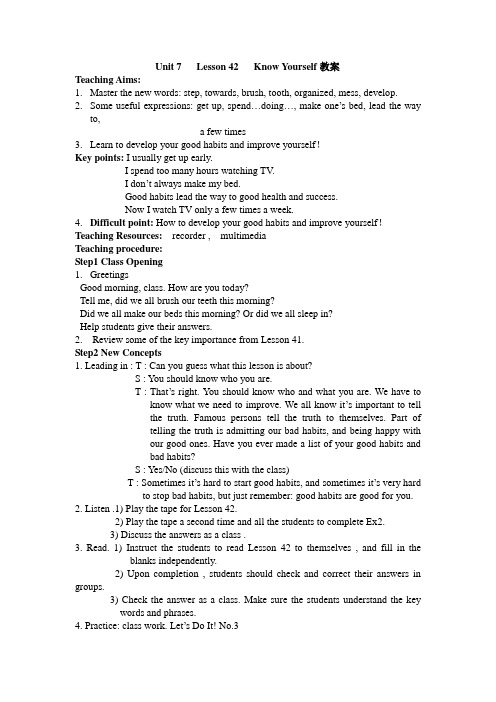 Unit 7 Lesson 42 Know Yourself 教案

Teaching Aims:

1. Master the new words: step, towards, brush, tooth, organized, mess, develop.
2. Some useful expressions: get up, spend…doing…, make one's bed, lead the way to,

a few times

3. Learn to develop your good habits and improve yourself !

Key points: I usually get up early.

I spend too many hours watching TV.

I don't always make my bed.

Good habits lead the way to good health and success.

Now I watch TV only a few times a week.

4. Difficult point: How to develop your good habits and improve yourself !

Teaching Resources: recorder , multimedia

Teaching procedure:

Step1 Class Opening

1. Greetings

Good morning, class. How are you today?

Tell me, did we all brush our teeth this morning?

Did we all make our beds this morning? Or did we all sleep in?

Help students give their answers.

2. Review some of the key importance from Lesson 41.

Step2 New Concepts

1. Leading in : T : Can you guess what this lesson is about?

S : You should know who you are.

T : That's right. You should know who and what you are. We have to know what we need to improve. We all know it's important to tell the truth. Famous persons tell the truth to themselves. Part of telling the truth is admitting our bad habits, and being happy with our good ones. Have you ever made a list of your good habits and bad habits?

S : Yes/No (discuss this with the class)

T : Sometimes it's hard to start good habits, and sometimes it's very hard to stop bad habits, but just remember: good habits are good for you.

2. Listen .1) Play the tape for Lesson 42.

2) Play the tape a second time and all the students to complete Ex2.

3) Discuss the answers as a class .

3. Read. 1) Instruct the students to read Lesson 42 to themselves , and fill in the blanks independently.

2) Upon completion , students should check and correct their answers in groups.

3) Check the answer as a class. Make sure the students understand the key words and phrases.

4. Practice: class work. Let's Do It! No.3